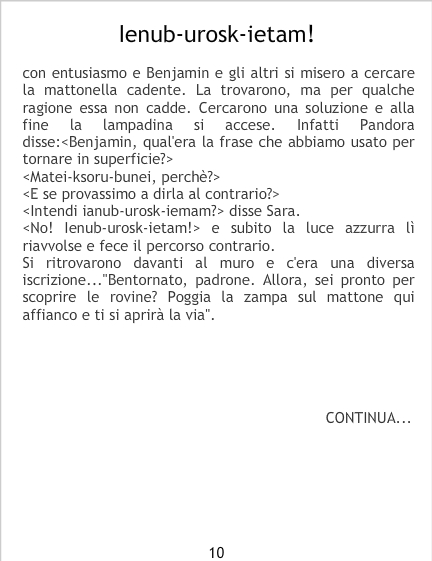 Ienub-urosk-ietam!

con entusiasmo e Benjamin e gli altri si misero a cercare la mattonella cadente. La trovarono, ma per qualche ragione essa non cadde. Cercarono una soluzione e alla fine la lampadina si accese. Infatti Pandora disse:<Benjamin, qual'era la frase che abbiamo usato per tornare in superficie?>
<Matei-ksoru-bunei, perchè?>
<E se provassimo a dirla al contrario?>
<Intendi ianub-urosk-iemam?> disse Sara.
<No! Ienub-urosk-ietam!> e subito la luce azzurra lì riavvolse e fece il percorso contrario.
Si ritrovarono davanti al muro e c'era una diversa iscrizione..."Bentornato, padrone. Allora, sei pronto per scoprire le rovine? Poggia la zampa sul mattone qui affianco e ti si aprirà la via".

CONTINUA...

10